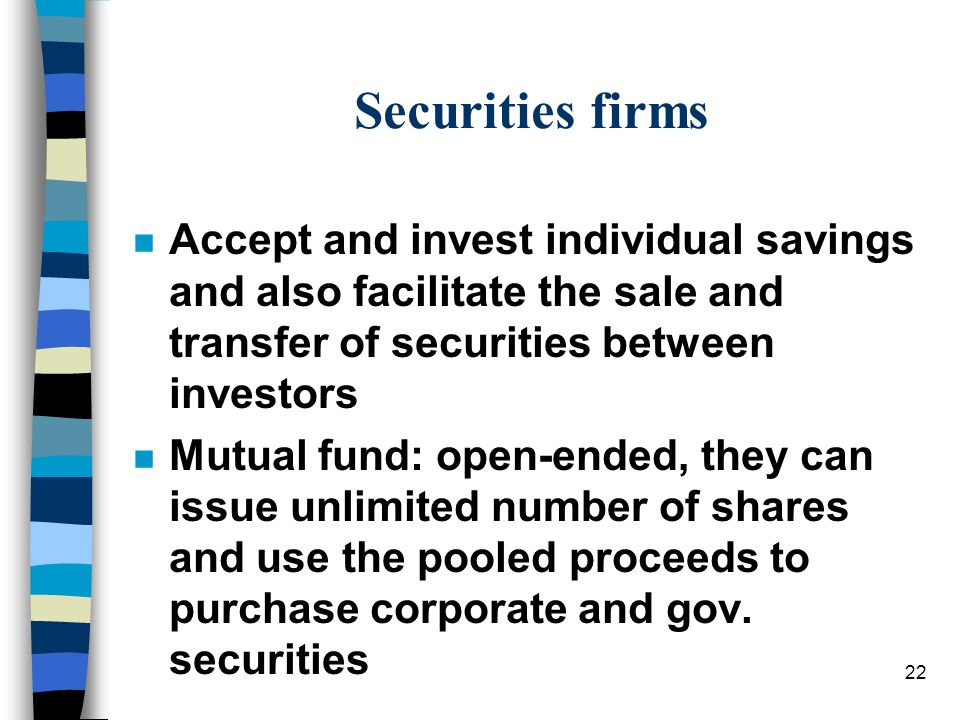 Securities firms

- Accept and invest individual savings and also facilitate the sale and transfer of securities between investors
- Mutual fund: open-ended, they can issue unlimited number of shares and use the pooled proceeds to purchase corporate and gov. securities

22